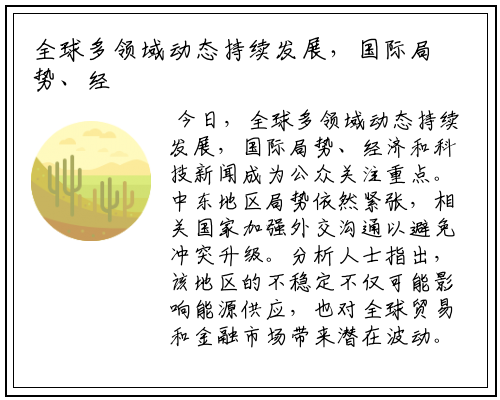 全球多领域动态持续发展，国际局势、经

今日，全球多领域动态持续发展，国际局势、经济和科技新闻成为公众关注重点。中东地区局势依然紧张，相关国家加强外交沟通以避免冲突升级。分析人士指出，该地区的不稳定不仅可能影响能源供应，也对全球贸易和金融市场带来潜在波动。